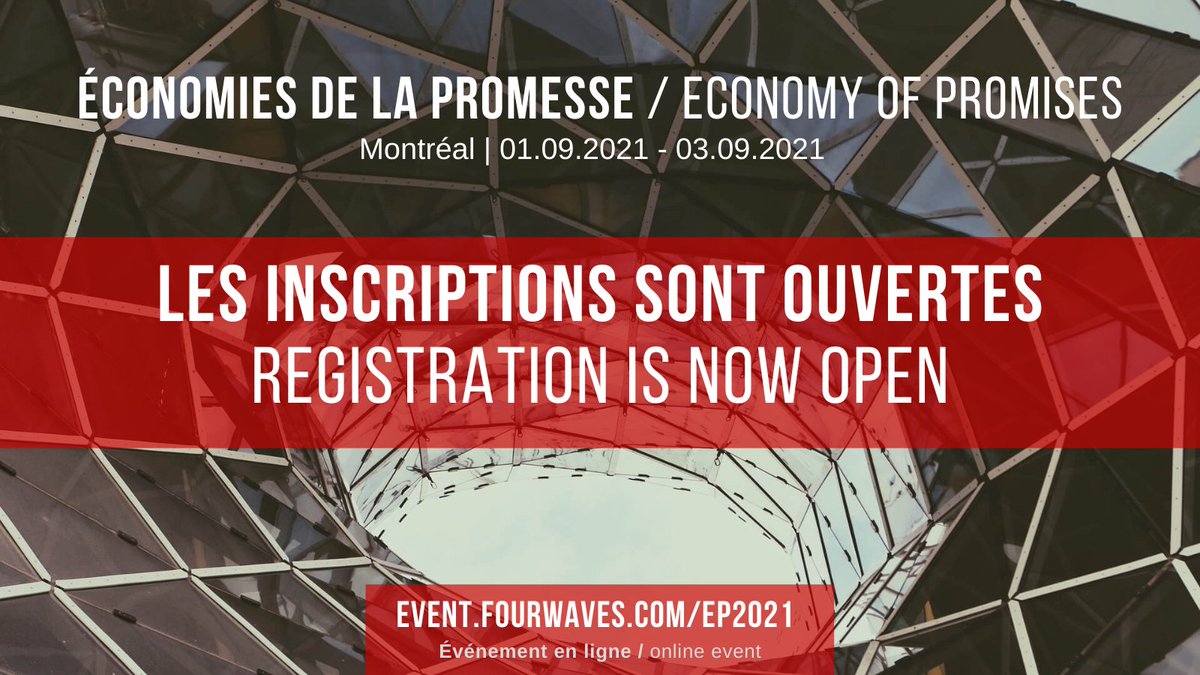 ÉCONOMIES DE LA PROMESSE / ECONOMY OF PROMISES
Montréal | 01.09.2021 - 03.09.2021

LES INSCRIPTIONS SONT OUVERTES
REGISTRATION IS NOW OPEN

EVENT.FOURWAVES.COM/EP2021
Événement en ligne / online event